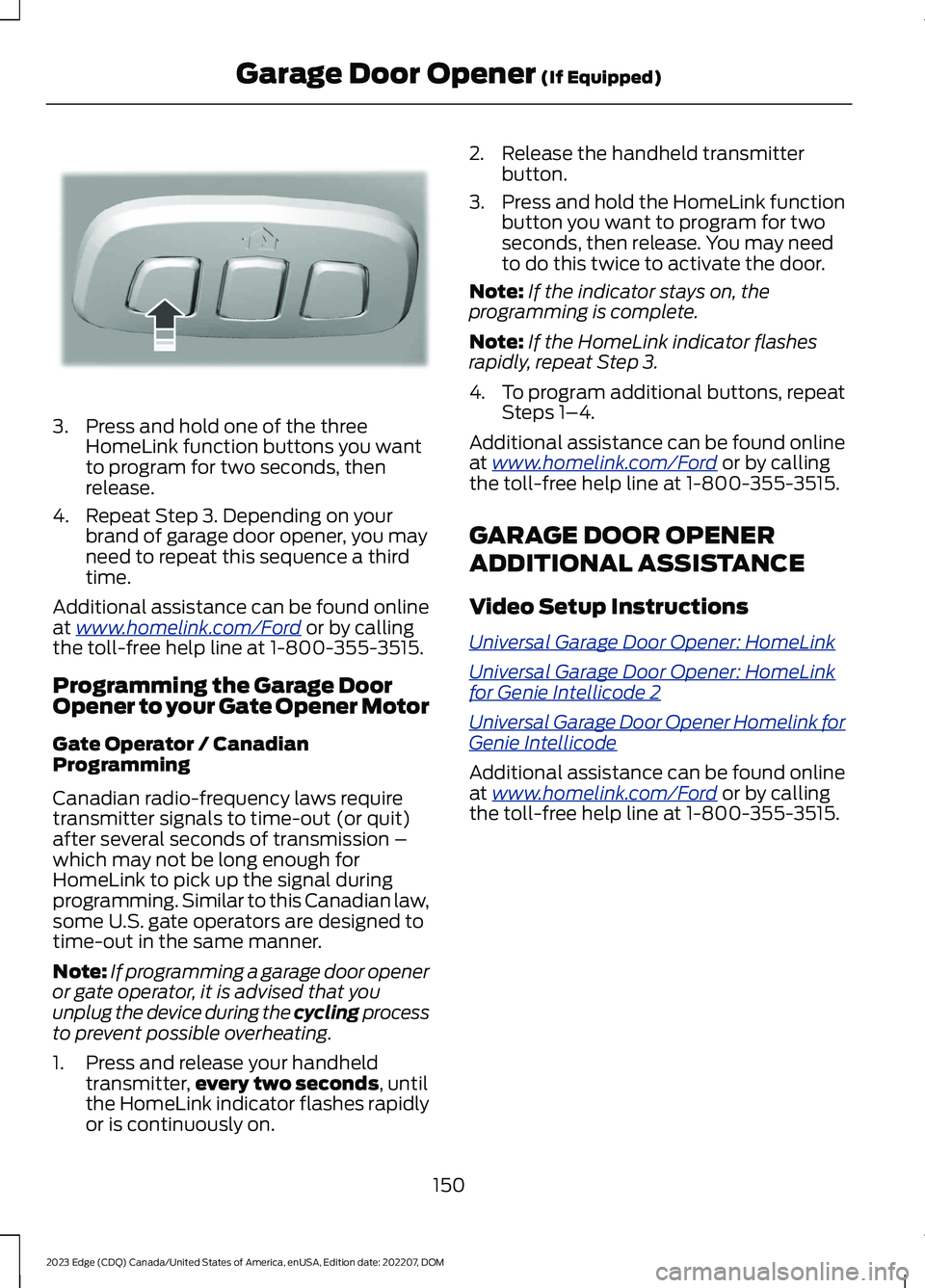 Garage Door Opener (If Equipped)

3. Press and hold one of the three HomeLink function buttons you want to program for two seconds, then release.

4. Repeat Step 3. Depending on your brand of garage door opener, you may need to repeat this sequence a third time.

Additional assistance can be found online at www.homelink.com/Ford or by calling the toll-free help line at 1-800-355-3515.

Programming the Garage Door Opener to your Gate Opener Motor

Gate Operator / Canadian Programming

Canadian radio-frequency laws require transmitter signals to time-out (or quit) after several seconds of transmission – which may not be long enough for HomeLink to pick up the signal during programming. Similar to this Canadian law, some U.S. gate operators are designed to time-out in the same manner.

Note: If programming a garage door opener or gate operator, it is advised that you unplug the device during the cycling process to prevent possible overheating.

1. Press and release your handheld transmitter, every two seconds, until the HomeLink indicator flashes rapidly or is continuously on.

2. Release the handheld transmitter button.

3. Press and hold the HomeLink function button you want to program for two seconds, then release. You may need to do this twice to activate the door.

Note: If the indicator stays on, the programming is complete.

Note: If the HomeLink indicator flashes rapidly, repeat Step 3.

4. To program additional buttons, repeat Steps 1–4.

Additional assistance can be found online at www.homelink.com/Ford or by calling the toll-free help line at 1-800-355-3515.

GARAGE DOOR OPENER ADDITIONAL ASSISTANCE

Video Setup Instructions

Universal Garage Door Opener: HomeLink

Universal Garage Door Opener: HomeLink for Genie Intellicode 2

Universal Garage Door Opener Homelink for Genie Intellicode

Additional assistance can be found online at www.homelink.com/Ford or by calling the toll-free help line at 1-800-355-3515.

150

2023 Edge (CDQ) Canada/United States of America, enUSA, Edition date: 202207, DOM

carmanualsonline.info